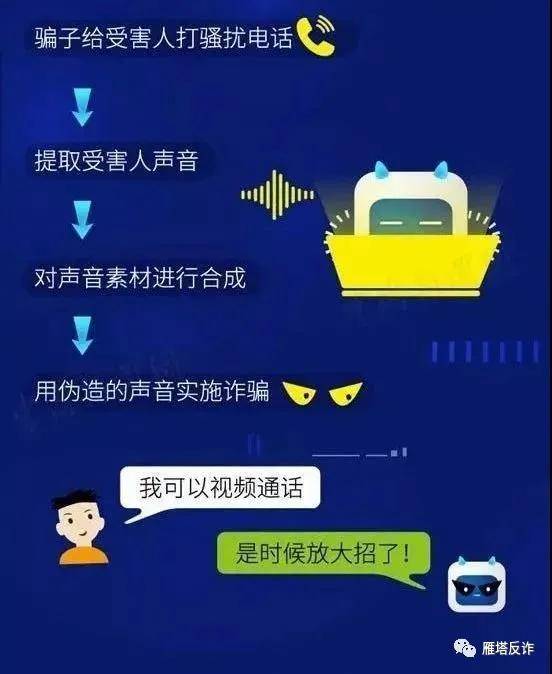 骗子给受害人打骚扰电话

提取受害人声音

对声音素材进行合成

用伪造的声音实施诈骗

我可以视频通话

是时候放大招了！

雁塔反诈